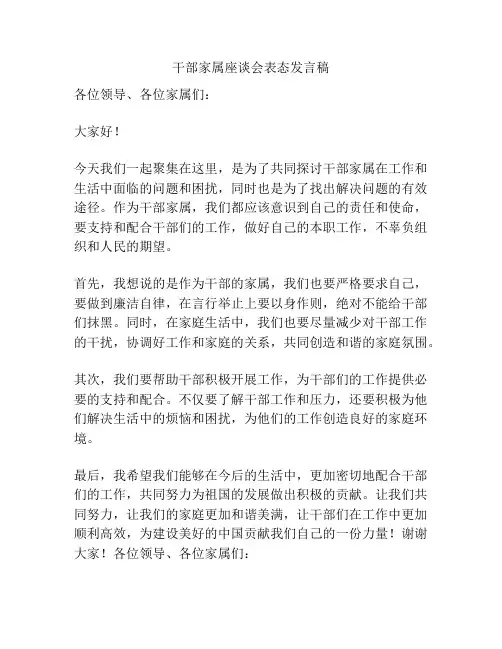 干部家属座谈会表态发言稿

各位领导、各位家属们：

大家好！

今天我们一起聚集在这里，是为了共同探讨干部家属在工作和生活中面临的问题和困扰，同时也是为了找出解决问题的有效途径。作为干部家属，我们都应该意识到自己的责任和使命，要支持和配合干部们的工作，做好自己的本职工作，不辜负组织和人民的期望。

首先，我想说的是作为干部的家属，我们也要严格要求自己，要做到廉洁自律，在言行举止上要以身作则，绝对不能给干部们抹黑。同时，在家庭生活中，我们也要尽量减少对干部工作的干扰，协调好工作和家庭的关系，共同创造和谐的家庭氛围。

其次，我们要帮助干部积极开展工作，为干部们的工作提供必要的支持和配合。不仅要了解干部工作和压力，还要积极为他们解决生活中的烦恼和困扰，为他们的工作创造良好的家庭环境。

最后，我希望我们能够在今后的生活中，更加密切地配合干部们的工作，共同努力为祖国的发展做出积极的贡献。让我们共同努力，让我们的家庭更加和谐美满，让干部们在工作中更加顺利高效，为建设美好的中国贡献我们自己的一份力量！谢谢大家！各位领导、各位家属们：